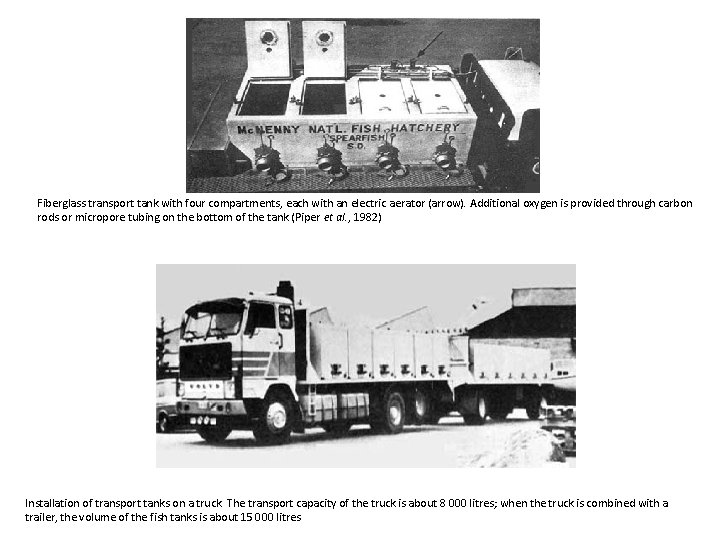 McNENNY NATL. FISH HATCHERY
SPEARFISH
S.D.

Fiberglass transport tank with four compartments, each with an electric aerator (arrow). Additional oxygen is provided through carbon rods or micropore tubing on the bottom of the tank (Piper et al., 1982)

VOLVO

Installation of transport tanks on a truck The transport capacity of the truck is about 8 000 litres; when the truck is combined with a trailer, the volume of the fish tanks is about 15 000 litres